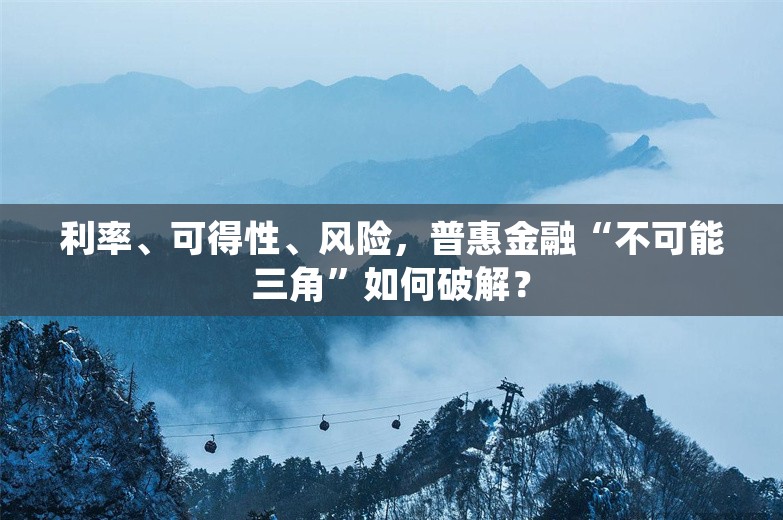 利率、可得性、风险，普惠金融“不可能三角”如何破解？